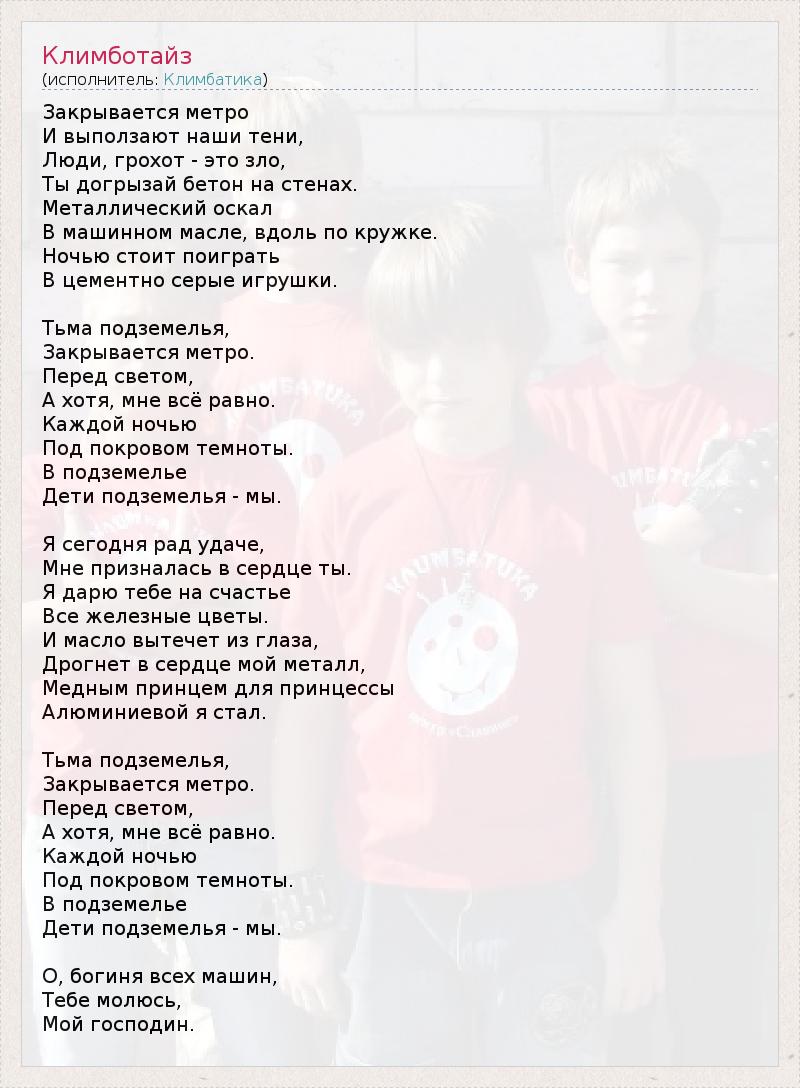 Климботайз
(исполнитель: Климбатика)

Закрывается метро
И выползают наши тени,
Люди, грохот - это зло,
Ты догрызай бетон на стенах.
Металлический оскал
В машинном масле, вдоль по кружке.
Ночью стоит поиграть
В цементно серые игрушки.

Тьма подземелья,
Закрывается метро.
Перед светом,
А хотя, мне всё равно.
Каждой ночью
Под покровом темноты.
В подземелье
Дети подземелья - мы.

Я сегодня рад удаче,
Мне призналась в сердце ты.
Я дарю тебе на счастье
Все железные цветы.
И масло вытечет из глаза,
Дрогнет в сердце мой металл,
Медным принцем для принцессы
Алюминиевой я стал.

Тьма подземелья,
Закрывается метро.
Перед светом,
А хотя, мне всё равно.
Каждой ночью
Под покровом темноты.
В подземелье
Дети подземелья - мы.

О, богиня всех машин,
Тебе молюсь,
Мой господин.